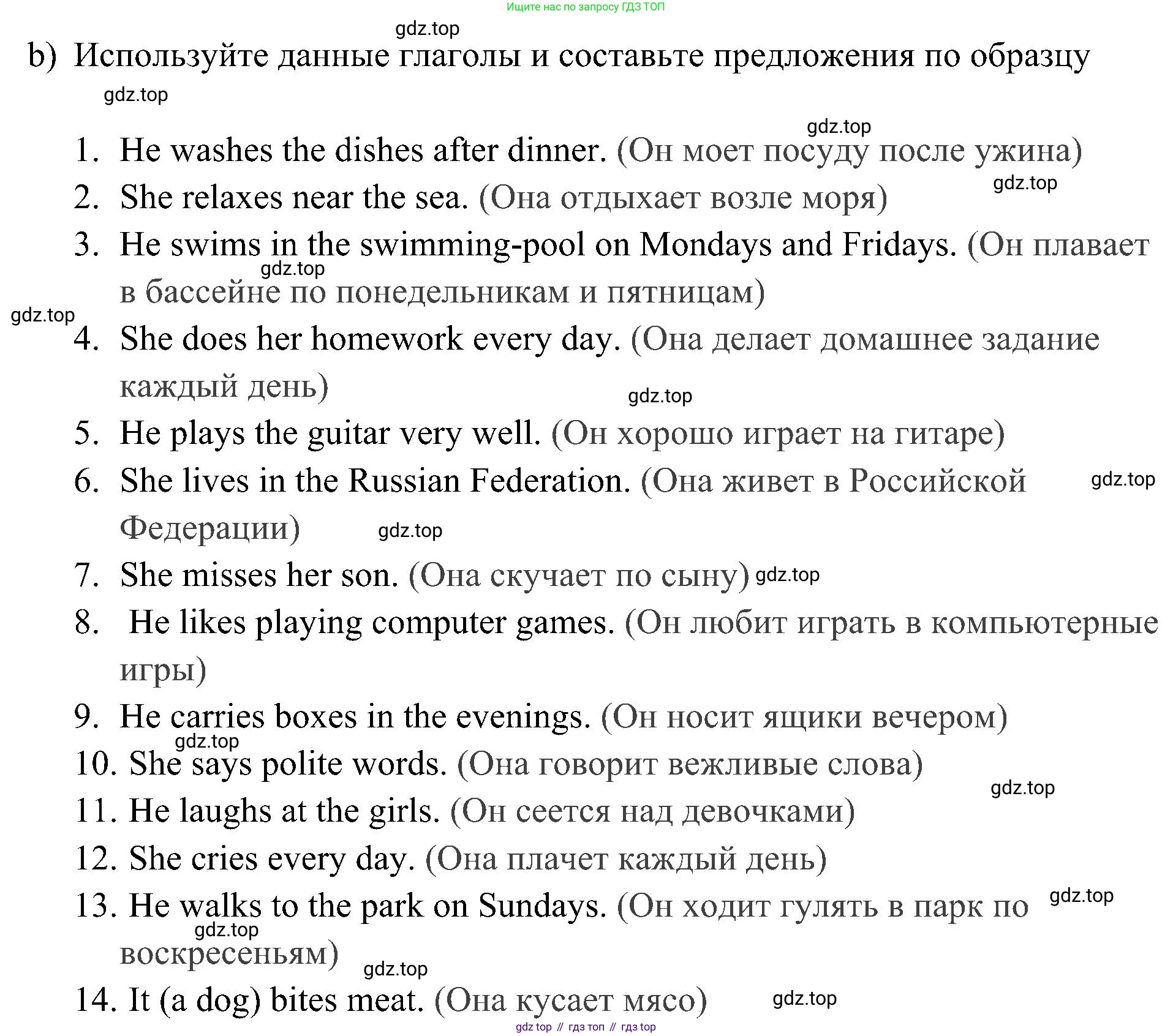 Ищите нас по запросу ГДЗ ТОП

gdz.top

b) Используйте данные глаголы и составьте предложения по образцу

gdz.top

gdz.top

1. He washes the dishes after dinner. (Он моет посуду после ужина)

gdz.top

2. She relaxes near the sea. (Она отдыхает возле моря)

3. He swims in the swimming-pool on Mondays and Fridays. (Он плавает в бассейне по понедельникам и пятницам)

gdz.top

gdz.top

4. She does her homework every day. (Она делает домашнее задание каждый день)

gdz.top

5. He plays the guitar very well. (Он хорошо играет на гитаре)

6. She lives in the Russian Federation. (Она живет в Российской Федерации)

gdz.top

gdz.top

7. She misses her son. (Она скучает по сыну)

gdz.top

8. He likes playing computer games. (Он любит играть в компьютерные игры)

9. He carries boxes in the evenings. (Он носит ящики вечером)

gdz.top

10. She says polite words. (Она говорит вежливые слова)

gdz.top

11. He laughs at the girls. (Он сеется над девочками)

12. She cries every day. (Она плачет каждый день)

13. He walks to the park on Sundays. (Он ходит гулять в парк по воскресеньям)

gdz.top

gdz.top

gdz.top

14. It (a dog) bites meat. (Она кусает мясо)

gdz.top

gdz top // гдз топ // гдз top